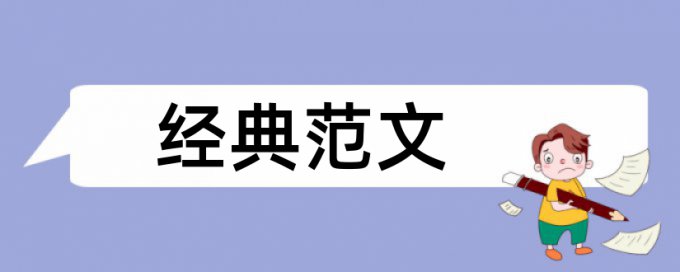 经典范文